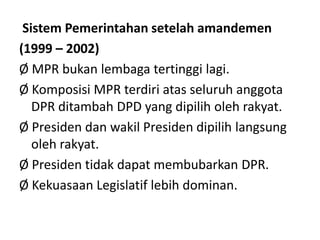 Sistem Pemerintahan setelah amandemen (1999 – 2002)

Ø MPR bukan lembaga tertinggi lagi.

Ø Komposisi MPR terdiri atas seluruh anggota DPR ditambah DPD yang dipilih oleh rakyat.

Ø Presiden dan wakil Presiden dipilih langsung oleh rakyat.

Ø Presiden tidak dapat membubarkan DPR.

Ø Kekuasaan Legislatif lebih dominan.